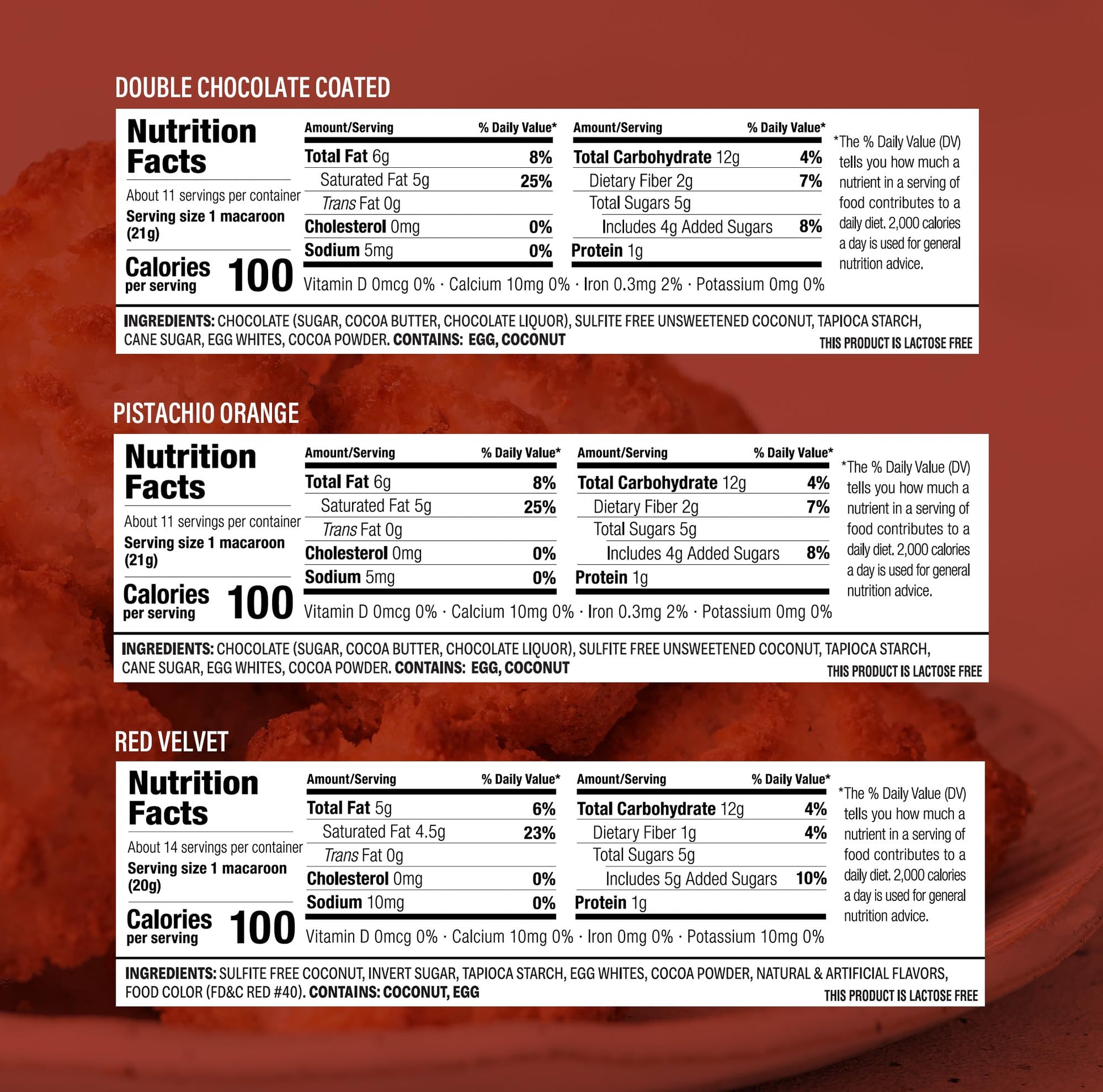 DOUBLE CHOCOLATE COATED

Nutrition Facts

About 11 servings per container
Serving size 1 macaroon (21g)

Calories per serving 100

| Amount/Serving | % Daily Value* |
|---|---|
| Total Fat 6g | 8% |
| Saturated Fat 5g | 25% |
| Trans Fat 0g | |
| Cholesterol 0mg | 0% |
| Sodium 5mg | 0% |

| Amount/Serving | % Daily Value* |
|---|---|
| Total Carbohydrate 12g | 4% |
| Dietary Fiber 2g | 7% |
| Total Sugars 5g | |
| Includes 4g Added Sugars | 8% |
| Protein 1g | |

Vitamin D 0mcg 0% · Calcium 10mg 0% · Iron 0.3mg 2% · Potassium 0mg 0%

*The % Daily Value (DV) tells you how much a nutrient in a serving of food contributes to a daily diet. 2,000 calories a day is used for general nutrition advice.

INGREDIENTS: CHOCOLATE (SUGAR, COCOA BUTTER, CHOCOLATE LIQUOR), SULFITE FREE UNSWEETENED COCONUT, TAPIOCA STARCH, CANE SUGAR, EGG WHITES, COCOA POWDER. CONTAINS: EGG, COCONUT
THIS PRODUCT IS LACTOSE FREE

PISTACHIO ORANGE

Nutrition Facts

About 11 servings per container
Serving size 1 macaroon (21g)

Calories per serving 100

| Amount/Serving | % Daily Value* |
|---|---|
| Total Fat 6g | 8% |
| Saturated Fat 5g | 25% |
| Trans Fat 0g | |
| Cholesterol 0mg | 0% |
| Sodium 5mg | 0% |

| Amount/Serving | % Daily Value* |
|---|---|
| Total Carbohydrate 12g | 4% |
| Dietary Fiber 2g | 7% |
| Total Sugars 5g | |
| Includes 4g Added Sugars | 8% |
| Protein 1g | |

Vitamin D 0mcg 0% · Calcium 10mg 0% · Iron 0.3mg 2% · Potassium 0mg 0%

*The % Daily Value (DV) tells you how much a nutrient in a serving of food contributes to a daily diet. 2,000 calories a day is used for general nutrition advice.

INGREDIENTS: CHOCOLATE (SUGAR, COCOA BUTTER, CHOCOLATE LIQUOR), SULFITE FREE UNSWEETENED COCONUT, TAPIOCA STARCH, CANE SUGAR, EGG WHITES, COCOA POWDER. CONTAINS: EGG, COCONUT
THIS PRODUCT IS LACTOSE FREE

RED VELVET

Nutrition Facts

About 14 servings per container
Serving size 1 macaroon (20g)

Calories per serving 100

| Amount/Serving | % Daily Value* |
|---|---|
| Total Fat 5g | 6% |
| Saturated Fat 4.5g | 23% |
| Trans Fat 0g | |
| Cholesterol 0mg | 0% |
| Sodium 10mg | 0% |

| Amount/Serving | % Daily Value* |
|---|---|
| Total Carbohydrate 12g | 4% |
| Dietary Fiber 1g | 4% |
| Total Sugars 5g | |
| Includes 5g Added Sugars | 10% |
| Protein 1g | |

Vitamin D 0mcg 0% · Calcium 10mg 0% · Iron 0mg 0% · Potassium 10mg 0%

*The % Daily Value (DV) tells you how much a nutrient in a serving of food contributes to a daily diet. 2,000 calories a day is used for general nutrition advice.

INGREDIENTS: SULFITE FREE COCONUT, INVERT SUGAR, TAPIOCA STARCH, EGG WHITES, COCOA POWDER, NATURAL & ARTIFICIAL FLAVORS, FOOD COLOR (FD&C RED #40). CONTAINS: COCONUT, EGG
THIS PRODUCT IS LACTOSE FREE